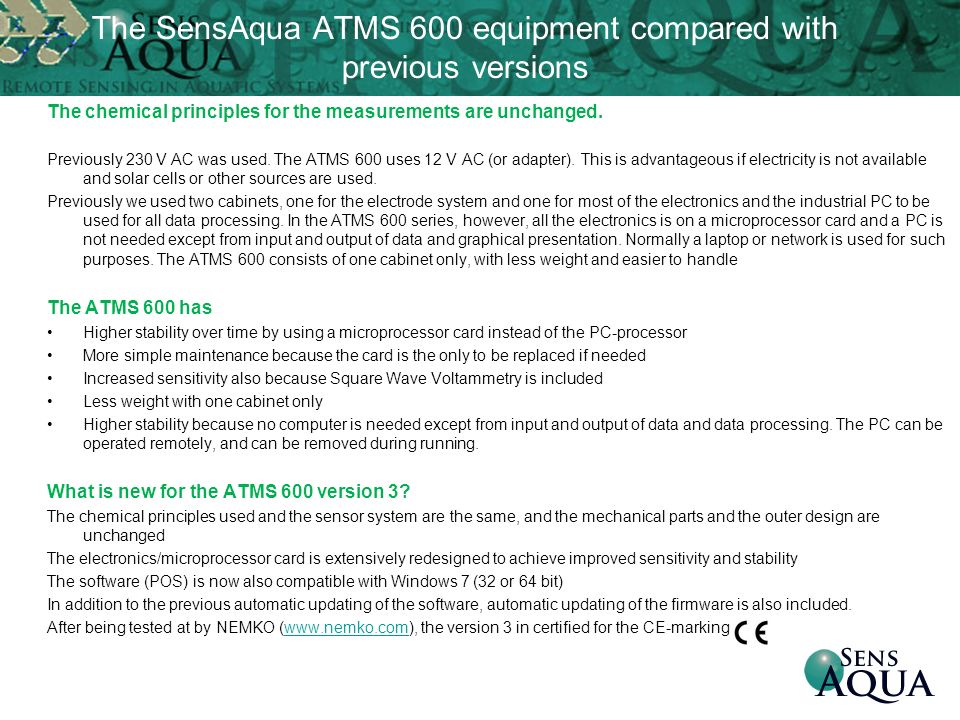 SENS AQUA
REMOTE SENSING IN AQUATIC SYSTEMS

The SensAqua ATMS 600 equipment compared with previous versions

The chemical principles for the measurements are unchanged.

Previously 230 V AC was used. The ATMS 600 uses 12 V AC (or adapter). This is advantageous if electricity is not available and solar cells or other sources are used.

Previously we used two cabinets, one for the electrode system and one for most of the electronics and the industrial PC to be used for all data processing. In the ATMS 600 series, however, all the electronics is on a microprocessor card and a PC is not needed except from input and output of data and graphical presentation. Normally a laptop or network is used for such purposes. The ATMS 600 consists of one cabinet only, with less weight and easier to handle

The ATMS 600 has
• Higher stability over time by using a microprocessor card instead of the PC-processor
• More simple maintenance because the card is the only to be replaced if needed
• Increased sensitivity also because Square Wave Voltammetry is included
• Less weight with one cabinet only
• Higher stability because no computer is needed except from input and output of data and data processing. The PC can be operated remotely, and can be removed during running.

What is new for the ATMS 600 version 3?
The chemical principles used and the sensor system are the same, and the mechanical parts and the outer design are unchanged
The electronics/microprocessor card is extensively redesigned to achieve improved sensitivity and stability
The software (POS) is now also compatible with Windows 7 (32 or 64 bit)
In addition to the previous automatic updating of the software, automatic updating of the firmware is also included.
After being tested at by NEMKO (www.nemko.com), the version 3 in certified for the CE-marking CE

SENS AQUA